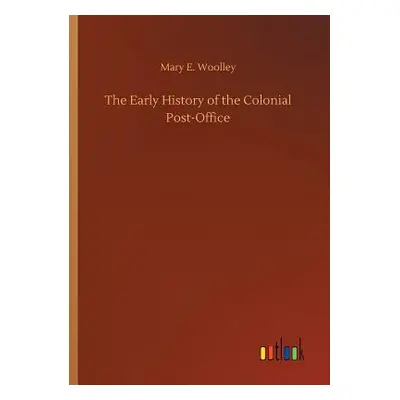 Mary E. Woolley

The Early History of the Colonial Post-Office

outlook